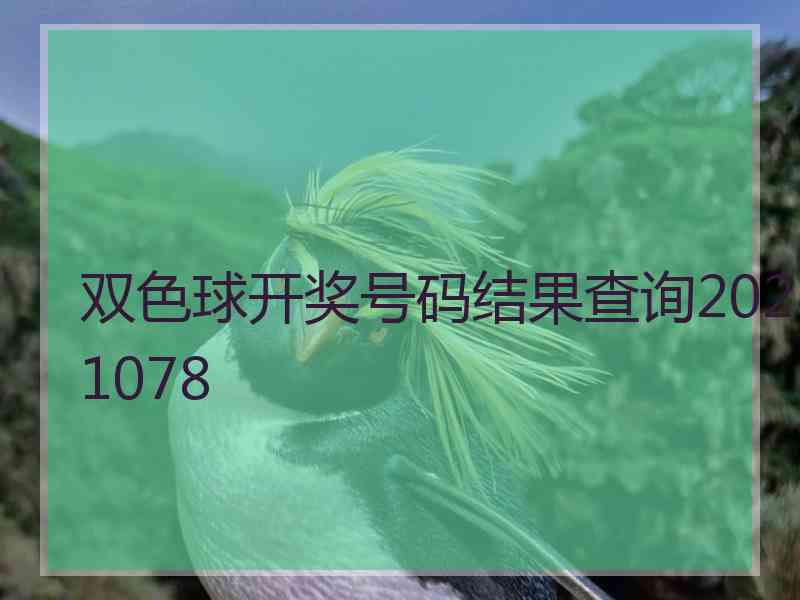 双色球开奖号码结果查询2021078